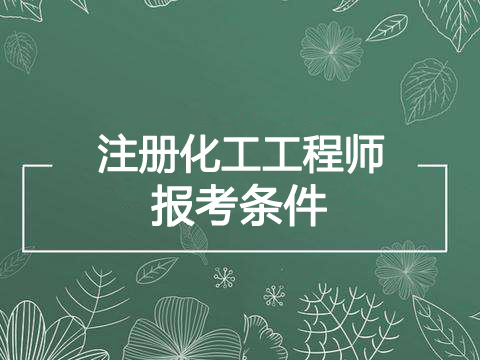 注册化工工程师
报考条件